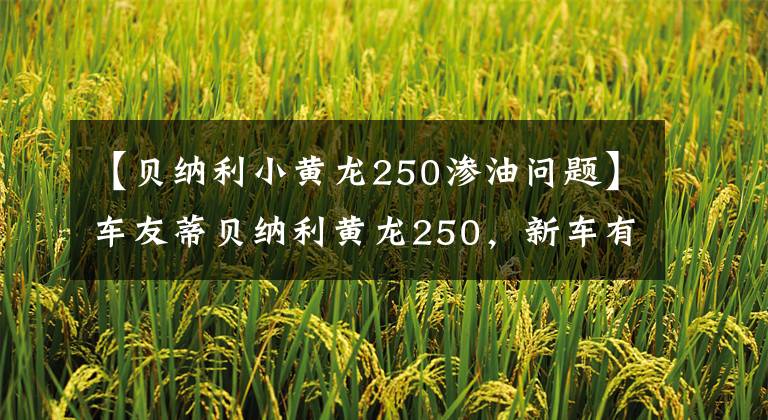 【贝纳利小黄龙250渗油问题】车友蒂贝纳利黄龙250，新车有